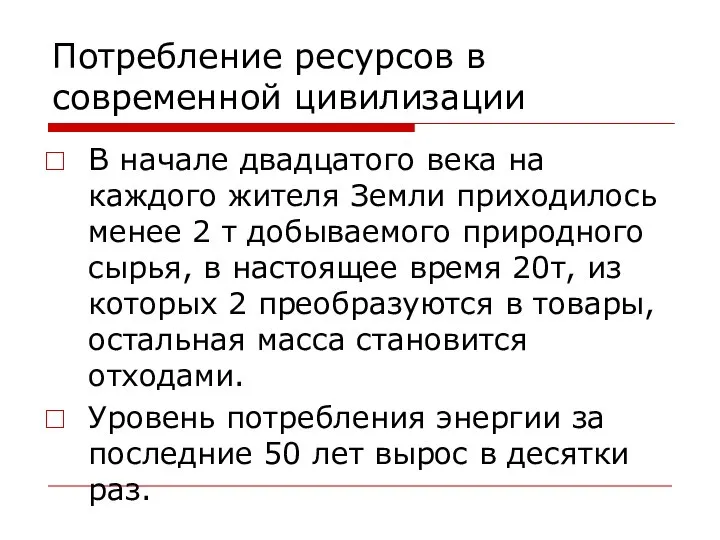 Потребление ресурсов в современной цивилизации

В начале двадцатого века на каждого жителя Земли приходилось менее 2 т добываемого природного сырья, в настоящее время 20т, из которых 2 преобразуются в товары, остальная масса становится отходами.

Уровень потребления энергии за последние 50 лет вырос в десятки раз.